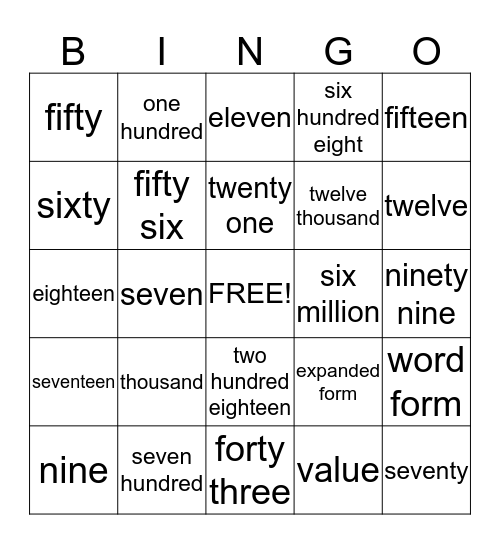 | B | I | N | G | O |
|---|---|---|---|---|
| fifty | one hundred | eleven | six hundred eight | fifteen |
| sixty | fifty six | twenty one | twelve thousand | twelve |
| eighteen | seven | FREE! | six million | ninety nine |
| seventeen | thousand | two hundred eighteen | expanded form | word form |
| nine | seven hundred | forty three | value | seventy |